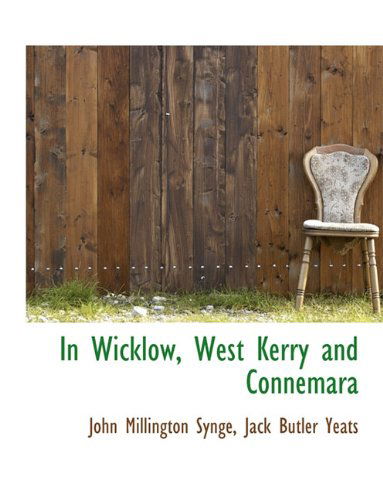 In Wicklow, West Kerry and Connemara

John Millington Synge, Jack Butler Yeats